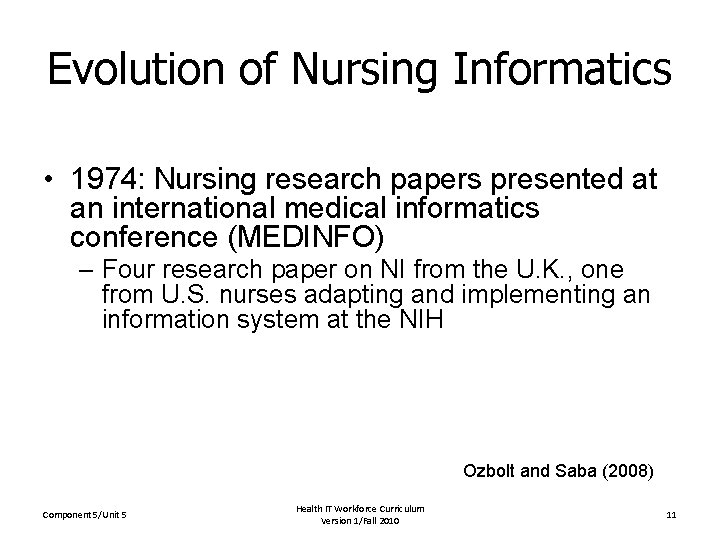 Evolution of Nursing Informatics

• 1974: Nursing research papers presented at an international medical informatics conference (MEDINFO)

– Four research paper on NI from the U.K., one from U.S. nurses adapting and implementing an information system at the NIH

Ozbolt and Saba (2008)

Component 5/Unit 5

Health IT Workforce Curriculum
Version 1/Fall 2010

11